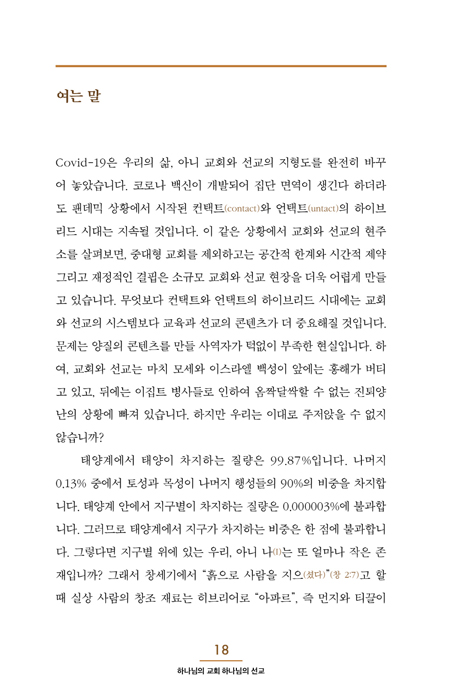 여는 말

Covid-19은 우리의 삶, 아니 교회와 선교의 지형도를 완전히 바꾸어 놓았습니다. 코로나 백신이 개발되어 집단 면역이 생긴다 하더라도 팬데믹 상황에서 시작된 컨택트(contact)와 언택트(untact)의 하이브리드 시대는 지속될 것입니다. 이 같은 상황에서 교회와 선교의 현주소를 살펴보면, 중대형 교회를 제외하고는 공간적 한계와 시간적 제약 그리고 재정적인 결핍은 소규모 교회와 선교 현장을 더욱 어렵게 만들고 있습니다. 무엇보다 컨택트와 언택트의 하이브리드 시대에는 교회와 선교의 시스템보다 교육과 선교의 콘텐츠가 더 중요해질 것입니다. 문제는 양질의 콘텐츠를 만들 사역자가 턱없이 부족한 현실입니다. 하여, 교회와 선교는 마치 모세와 이스라엘 백성이 앞에는 홍해가 버티고 있고, 뒤에는 이집트 병사들로 인하여 옴짝달싹할 수 없는 진퇴양난의 상황에 빠져 있습니다. 하지만 우리는 이대로 주저앉을 수 없지 않습니까?

태양계에서 태양이 차지하는 질량은 99.87%입니다. 나머지 0.13% 중에서 토성과 목성이 나머지 행성들의 90%의 비중을 차지합니다. 태양계 안에서 지구별이 차지하는 질량은 0.000003%에 불과합니다. 그러므로 태양계에서 지구가 차지하는 비중은 한 점에 불과합니다. 그렇다면 지구별 위에 있는 우리, 아니 나(I)는 또 얼마나 작은 존재입니까? 그래서 창세기에서 "흙으로 사람을 지으(셨다)"(창 2:7)고 할 때 실상 사람의 창조 재료는 히브리어로 "아파르", 즉 먼지와 티끌이

18

하나님의 교회 하나님의 선교